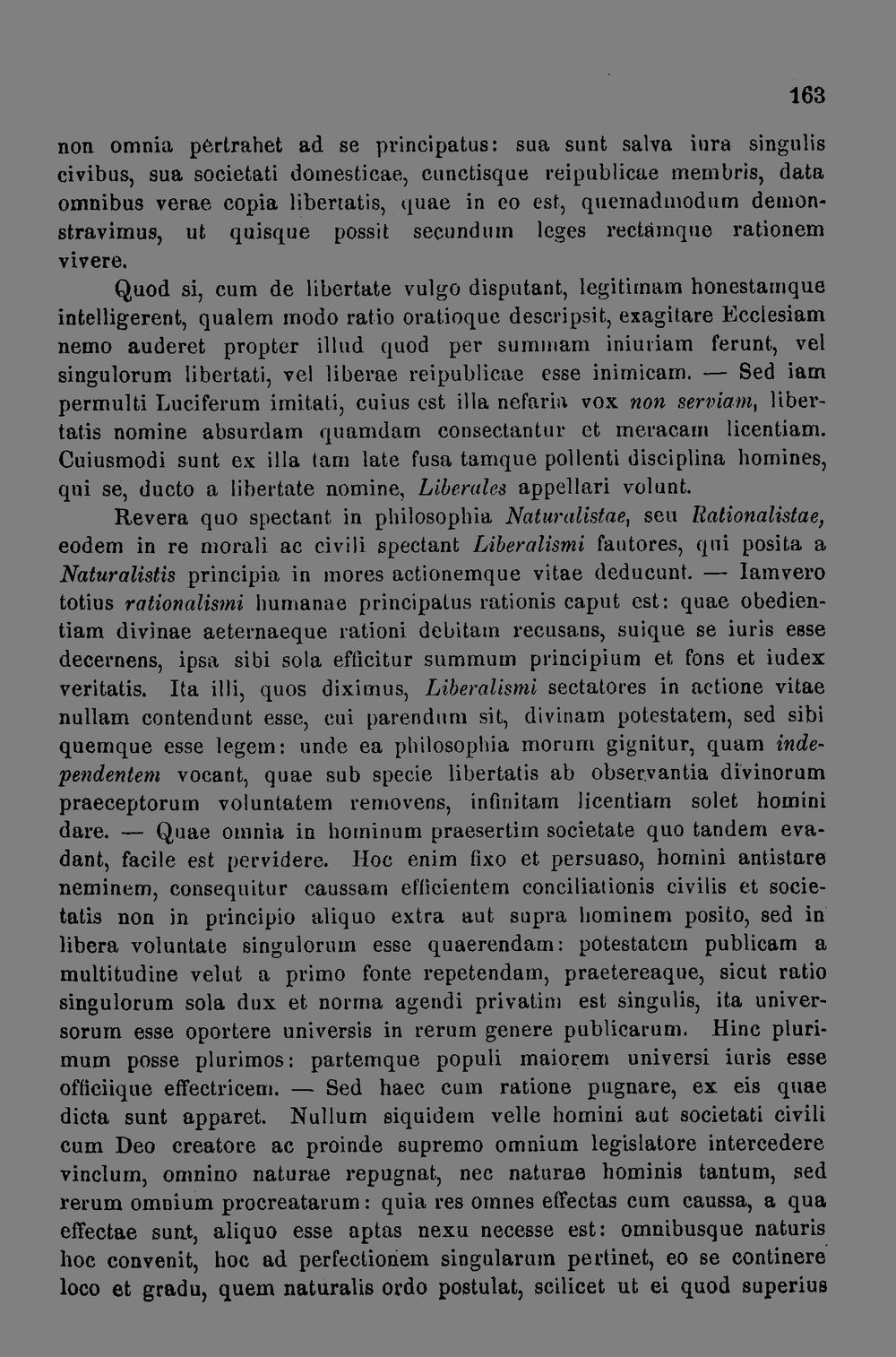 163

non omnia pertrahet ad se principatus: sua sunt salva iura singulis civibus, sua societati domesticae, cunctisque reipublicae membris, data omnibus verae copia libertatis, quae in eo est, quemadmodum demonstravimus, ut quisque possit secundum leges rectamque rationem vivere.

Quod si, cum de libertate vulgo disputant, legitimam honestamque intelligerent, qualem modo ratio oratioque descripsit, exagitare Ecclesiam nemo auderet propter illud quod per summam iniuriam ferunt, vel singulorum libertati, vel liberae reipublicae esse inimicam. — Sed iam permulti Luciferum imitati, cuius est illa nefaria vox non serviam, libertatis nomine absurdam quamdam consectantur et meracam licentiam. Cuiusmodi sunt ex illa tam late fusa tamque pollenti disciplina homines, qui se, ducto a libertate nomine, Liberales appellari volunt.

Revera quo spectant in philosophia Naturalistae, seu Rationalistae, eodem in re morali ac civili spectant Liberalismi fautores, qui posita a Naturalistis principia in mores actionemque vitae deducunt. — Iamvero totius rationalismi humanae principatus rationis caput est: quae obedientiam divinae aeternaeque rationi debitam recusans, suique se iuris esse decernens, ipsa sibi sola efficitur summum principium et fons et iudex veritatis. Ita illi, quos diximus, Liberalismi sectatores in actione vitae nullam contendunt esse, cui parendum sit, divinam potestatem, sed sibi quemque esse legem: unde ea philosophia morum gignitur, quam independentem vocant, quae sub specie libertatis ab observantia divinorum praeceptorum voluntatem removens, infinitam licentiam solet homini dare. — Quae omnia in hominum praesertim societate quo tandem evadant, facile est pervidere. Hoc enim fixo et persuaso, homini antistare neminem, consequitur caussam efficientem conciliationis civilis et societatis non in principio aliquo extra aut supra hominem posito, sed in libera voluntate singulorum esse quaerendam: potestatem publicam a multitudine velut a primo fonte repetendam, praetereaque, sicut ratio singulorum sola dux et norma agendi privatim est singulis, ita universorum esse oportere universis in rerum genere publicarum. Hinc plurimum posse plurimos: partemque populi maiorem universi iuris esse officiique effectricem. — Sed haec cum ratione pugnare, ex eis quae dicta sunt apparet. Nullum siquidem velle homini aut societati civili cum Deo creatore ac proinde supremo omnium legislatore intercedere vinclum, omnino naturae repugnat, nec naturae hominis tantum, sed rerum omnium procreatarum: quia res omnes effectas cum caussa, a qua effectae sunt, aliquo esse aptas nexu necesse est: omnibusque naturis hoc convenit, hoc ad perfectionem singularum pertinet, eo se continere loco et gradu, quem naturalis ordo postulat, scilicet ut ei quod superius